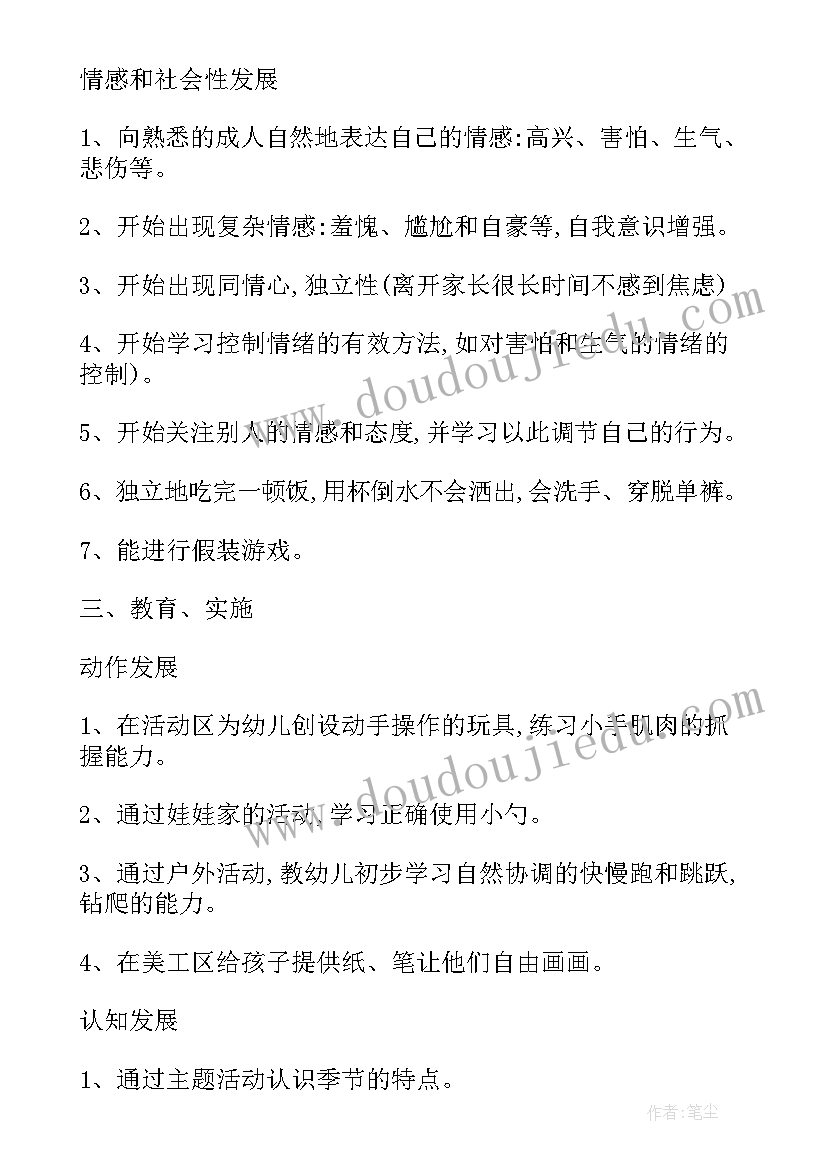 情感和社会性发展

1、向熟悉的成人自然地表达自己的情感:高兴、害怕、生气、悲伤等。

2、开始出现复杂情感:羞愧、尴尬和自豪等,自我意识增强。

3、开始出现同情心,独立性(离开家长很长时间不感到焦虑)

4、开始学习控制情绪的有效方法,如对害怕和生气的情绪的控制)。

5、开始关注别人的情感和态度,并学习以此调节自己的行为。

6、独立地吃完一顿饭,用杯倒水不会洒出,会洗手、穿脱单裤。

7、能进行假装游戏。

三、教育、实施

动作发展

1、在活动区为幼儿创设动手操作的玩具,练习小手肌肉的抓握能力。

2、通过娃娃家的活动,学习正确使用小勺。

3、通过户外活动,教幼儿初步学习自然协调的快慢跑和跳跃,钻爬的能力。

4、在美工区给孩子提供纸、笔让他们自由画画。

认知发展

1、通过主题活动认识季节的特点。

www.doudoujiedu.com

www.doudoujiedu.com

作者:笔尘